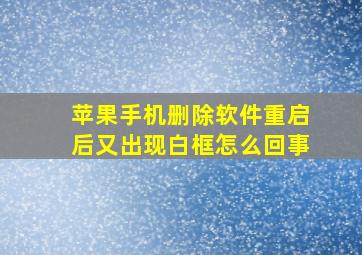 苹果手机删除软件重启后又出现白框怎么回事